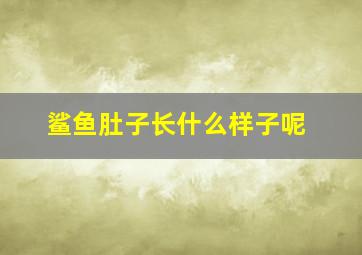 鲨鱼肚子长什么样子呢